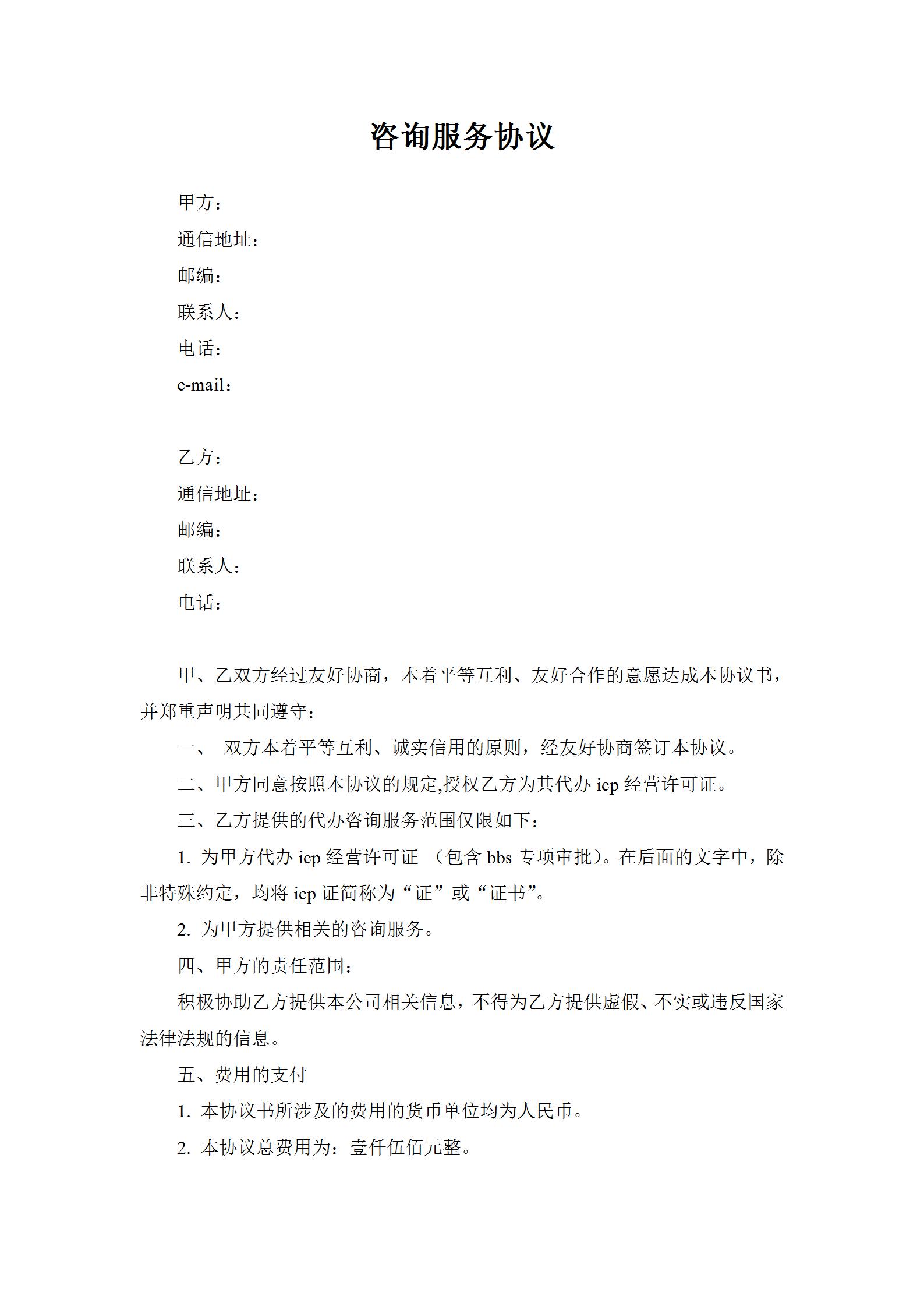 咨询服务协议

甲方：

通信地址：

邮编：

联系人：

电话：

e-mail：

乙方：

通信地址：

邮编：

联系人：

电话：

甲、乙双方经过友好协商，本着平等互利、友好合作的意愿达成本协议书，并郑重声明共同遵守：

一、 双方本着平等互利、诚实信用的原则，经友好协商签订本协议。

二、甲方同意按照本协议的规定,授权乙方为其代办 icp 经营许可证。

三、乙方提供的代办咨询服务范围仅限如下：

1. 为甲方代办 icp 经营许可证 （包含 bbs 专项审批）。在后面的文字中，除非特殊约定，均将 icp 证简称为“证”或“证书”。

2. 为甲方提供相关的咨询服务。

四、甲方的责任范围：

积极协助乙方提供本公司相关信息，不得为乙方提供虚假、不实或违反国家法律法规的信息。

五、费用的支付

1. 本协议书所涉及的费用的货币单位均为人民币。

2. 本协议总费用为：壹仟伍佰元整。